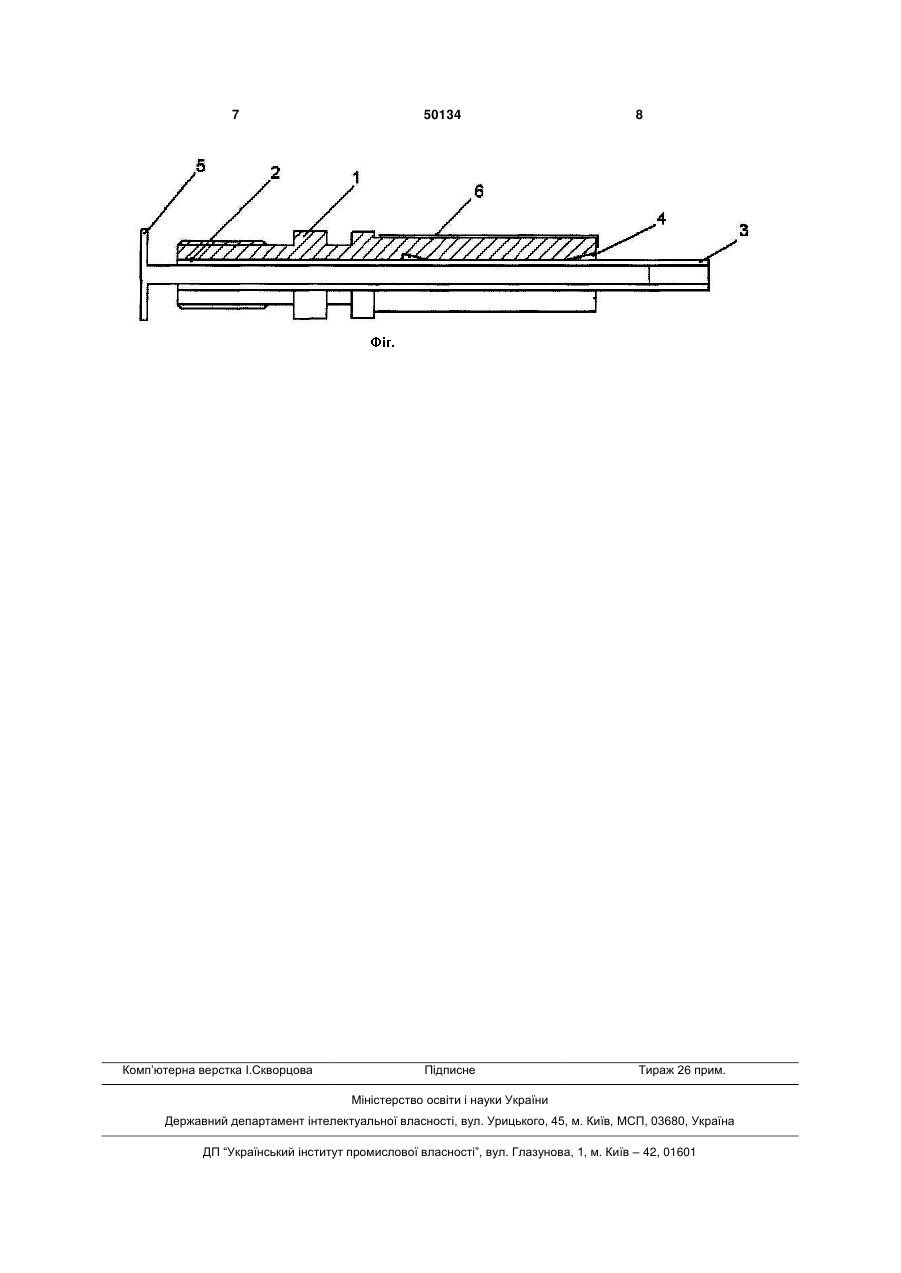 7 50134 8

5 2 1 6 4 3

Фіг.

Комп'ютерна верстка І.Скворцова Підписне Тираж 26 прим.

Міністерство освіти і науки України

Державний департамент інтелектуальної власності, вул. Урицького, 45, м. Київ, МСП, 03680, Україна

ДП "Український інститут промислової власності", вул. Глазунова, 1, м. Київ – 42, 01601